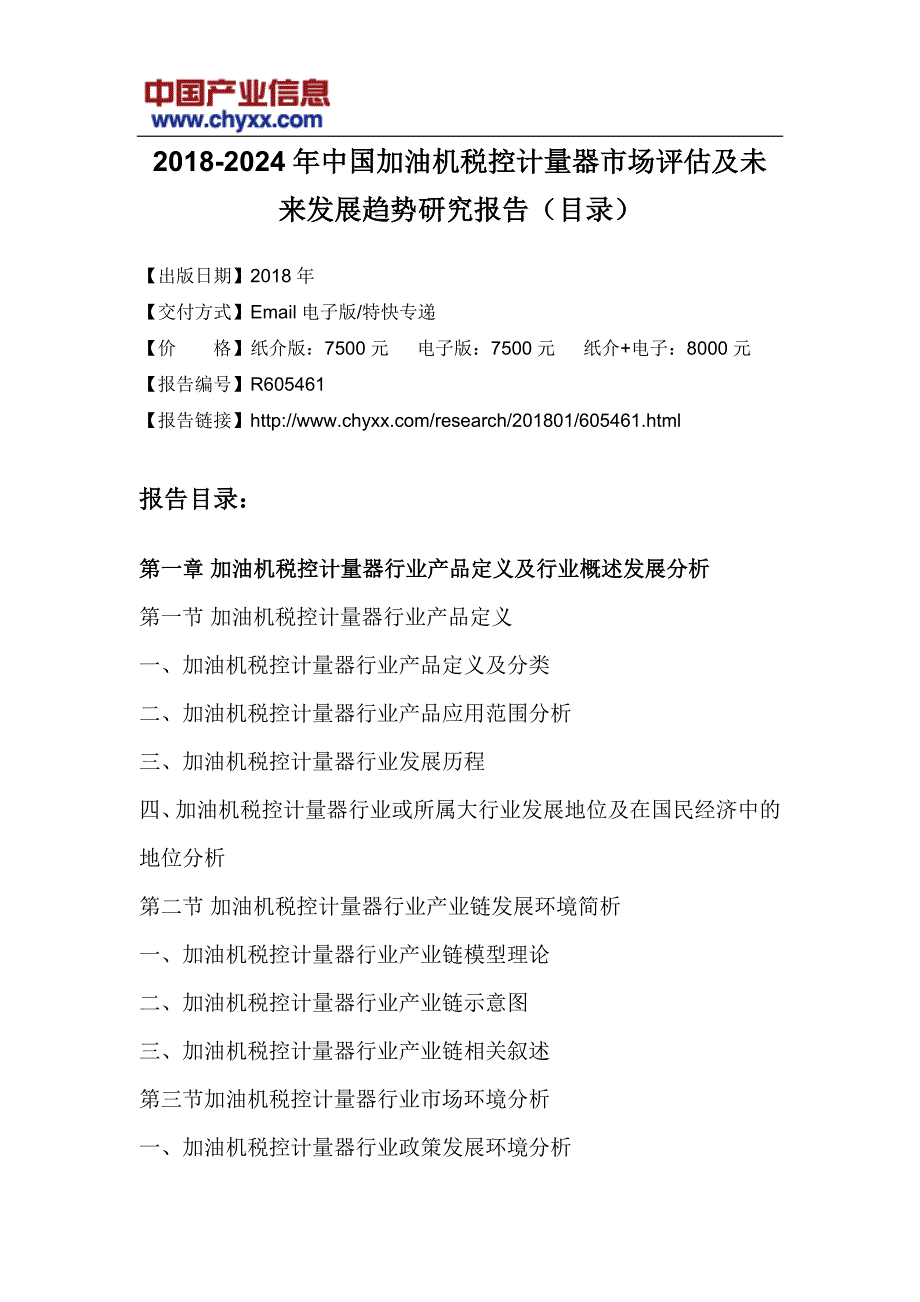 中国产业信息
www.chyxx.com

2018-2024年中国加油机税控计量器市场评估及未来发展趋势研究报告（目录）

【出版日期】2018年
【交付方式】Email电子版/特快专递
【价　　格】纸介版：7500元　　电子版：7500元　　纸介+电子：8000元
【报告编号】R605461
【报告链接】http://www.chyxx.com/research/201801/605461.html

报告目录：

第一章 加油机税控计量器行业产品定义及行业概述发展分析
第一节 加油机税控计量器行业产品定义
一、加油机税控计量器行业产品定义及分类
二、加油机税控计量器行业产品应用范围分析
三、加油机税控计量器行业发展历程
四、加油机税控计量器行业或所属大行业发展地位及在国民经济中的地位分析
第二节 加油机税控计量器行业产业链发展环境简析
一、加油机税控计量器行业产业链模型理论
二、加油机税控计量器行业产业链示意图
三、加油机税控计量器行业产业链相关叙述
第三节加油机税控计量器行业市场环境分析
一、加油机税控计量器行业政策发展环境分析